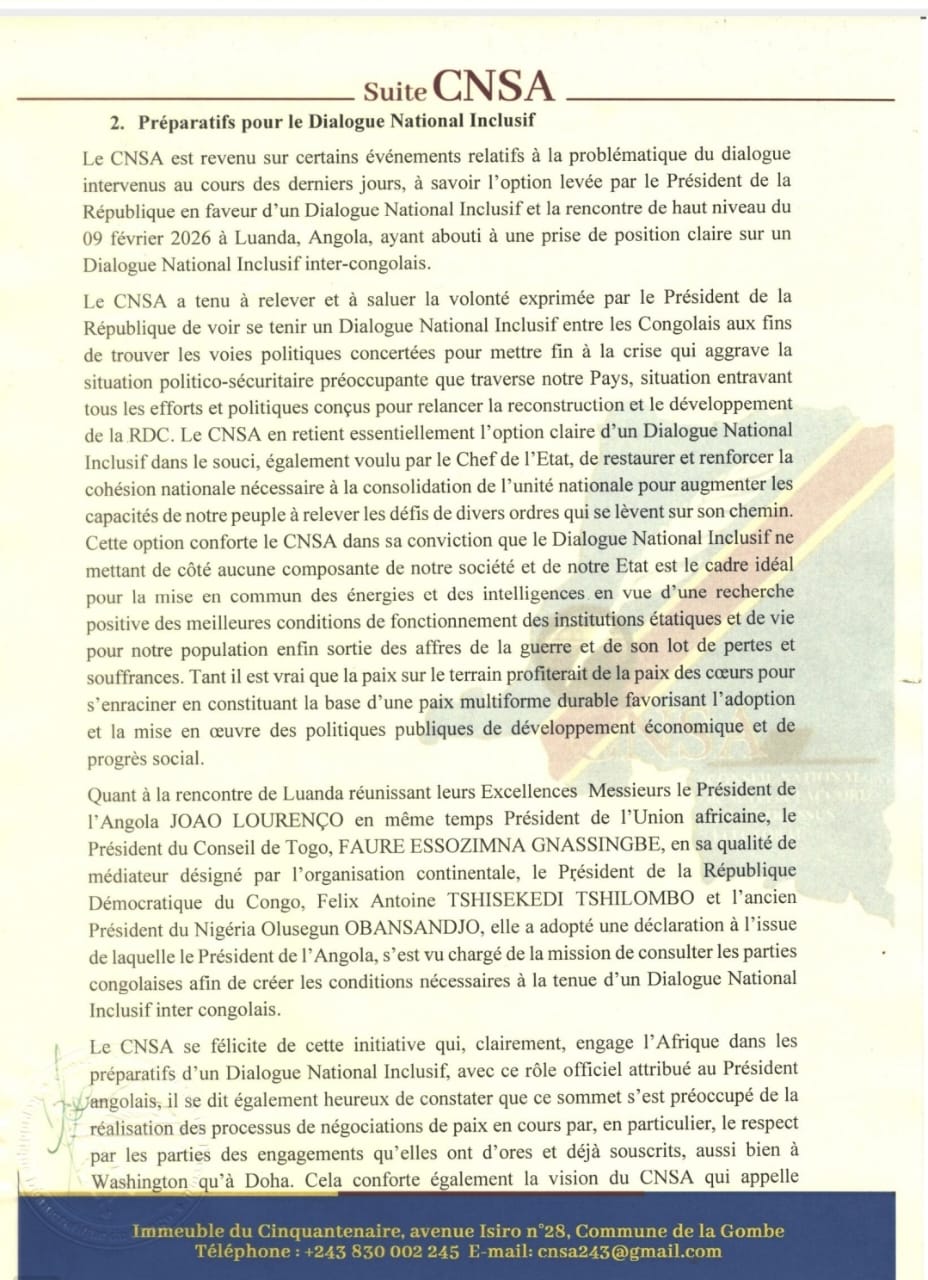 Suite CNSA

2. Préparatifs pour le Dialogue National Inclusif

Le CNSA est revenu sur certains événements relatifs à la problématique du dialogue intervenus au cours des derniers jours, à savoir l'option levée par le Président de la République en faveur d'un Dialogue National Inclusif et la rencontre de haut niveau du 09 février 2026 à Luanda, Angola, ayant abouti à une prise de position claire sur un Dialogue National Inclusif inter-congolais.

Le CNSA a tenu à relever et à saluer la volonté exprimée par le Président de la République de voir se tenir un Dialogue National Inclusif entre les Congolais aux fins de trouver les voies politiques concertées pour mettre fin à la crise qui aggrave la situation politico-sécuritaire préoccupante que traverse notre Pays, situation entravant tous les efforts et politiques conçus pour relancer la reconstruction et le développement de la RDC. Le CNSA en retient essentiellement l'option claire d'un Dialogue National Inclusif dans le souci, également voulu par le Chef de l'Etat, de restaurer et renforcer la cohésion nationale nécessaire à la consolidation de l'unité nationale pour augmenter les capacités de notre peuple à relever les défis de divers ordres qui se lèvent sur son chemin. Cette option conforte le CNSA dans sa conviction que le Dialogue National Inclusif ne mettant de côté aucune composante de notre société et de notre Etat est le cadre idéal pour la mise en commun des énergies et des intelligences en vue d'une recherche positive des meilleures conditions de fonctionnement des institutions étatiques et de vie pour notre population enfin sortie des affres de la guerre et de son lot de pertes et souffrances. Tant il est vrai que la paix sur le terrain profiterait de la paix des cœurs pour s'enraciner en constituant la base d'une paix multiforme durable favorisant l'adoption et la mise en œuvre des politiques publiques de développement économique et de progrès social.

Quant à la rencontre de Luanda réunissant leurs Excellences Messieurs le Président de l'Angola JOAO LOURENÇO en même temps Président de l'Union africaine, le Président du Conseil de Togo, FAURE ESSOZIMNA GNASSINGBE, en sa qualité de médiateur désigné par l'organisation continentale, le Président de la République Démocratique du Congo, Felix Antoine TSHISEKEDI TSHILOMBO et l'ancien Président du Nigéria Olusegun OBANSANDJO, elle a adopté une déclaration à l'issue de laquelle le Président de l'Angola, s'est vu chargé de la mission de consulter les parties congolaises afin de créer les conditions nécessaires à la tenue d'un Dialogue National Inclusif inter congolais.

Le CNSA se félicite de cette initiative qui, clairement, engage l'Afrique dans les préparatifs d'un Dialogue National Inclusif, avec ce rôle officiel attribué au Président angolais, il se dit également heureux de constater que ce sommet s'est préoccupé de la réalisation des processus de négociations de paix en cours par, en particulier, le respect par les parties des engagements qu'elles ont d'ores et déjà souscrits, aussi bien à Washington qu'à Doha. Cela conforte également la vision du CNSA qui appelle

Immeuble du Cinquantenaire, avenue Isiro n°28, Commune de la Gombe
Téléphone : +243 830 002 245 E-mail: cnsa243@gmail.com